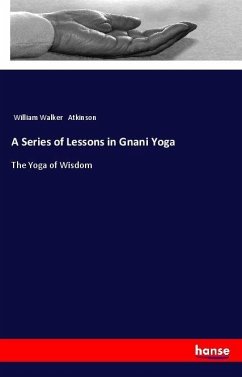 William Walker Atkinson

A Series of Lessons in Gnani Yoga

The Yoga of Wisdom

hanse